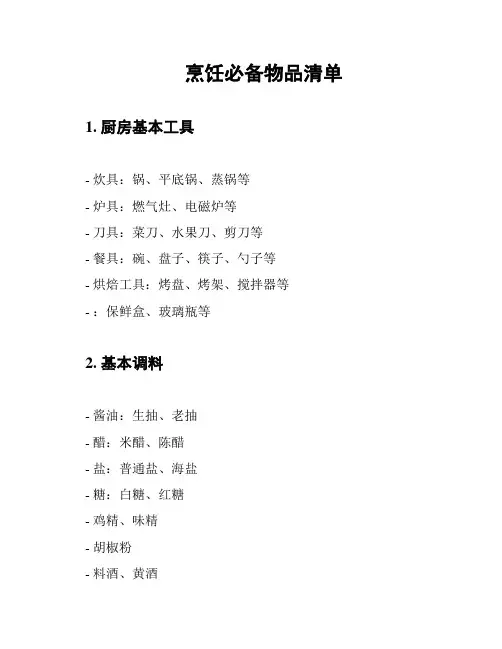 烹饪必备物品清单

1. 厨房基本工具

- 炊具：锅、平底锅、蒸锅等
- 炉具：燃气灶、电磁炉等
- 刀具：菜刀、水果刀、剪刀等
- 餐具：碗、盘子、筷子、勺子等
- 烘焙工具：烤盘、烤架、搅拌器等
- ：保鲜盒、玻璃瓶等

2. 基本调料

- 酱油：生抽、老抽
- 醋：米醋、陈醋
- 盐：普通盐、海盐
- 糖：白糖、红糖
- 鸡精、味精
- 胡椒粉
- 料酒、黄酒